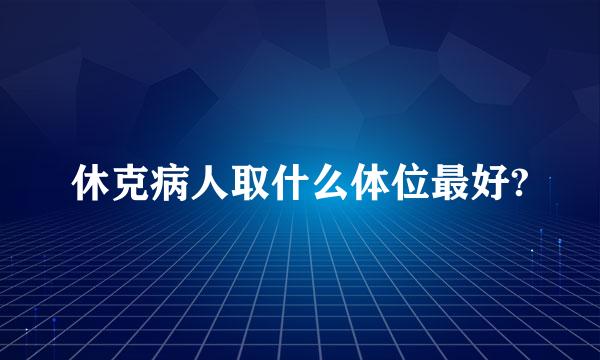 休克病人取什么体位最好?